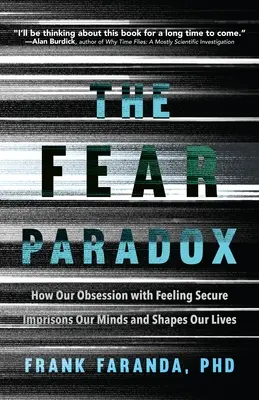 "I'll be thinking about this book for a long time to come."
—Alan Burdick, author of Why Time Flies: A Mostly Scientific Investigation

THE
FEAR
PARADOX

How Our Obsession with Feeling Secure Imprisons Our Minds and Shapes Our Lives

FRANK FARANDA, PHD